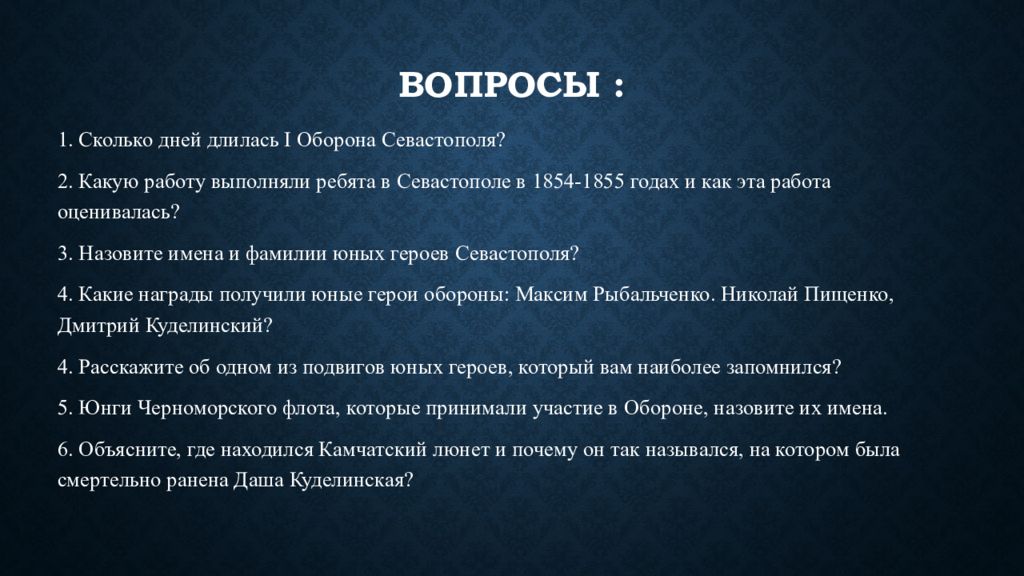 ВОПРОСЫ :

1. Сколько дней длилась I Оборона Севастополя?

2. Какую работу выполняли ребята в Севастополе в 1854-1855 годах и как эта работа оценивалась?

3. Назовите имена и фамилии юных героев Севастополя?

4. Какие награды получили юные герои обороны: Максим Рыбальченко. Николай Пищенко, Дмитрий Куделинский?

4. Расскажите об одном из подвигов юных героев, который вам наиболее запомнился?

5. Юнги Черноморского флота, которые принимали участие в Обороне, назовите их имена.

6. Объясните, где находился Камчатский люнет и почему он так назывался, на котором была смертельно ранена Даша Куделинская?